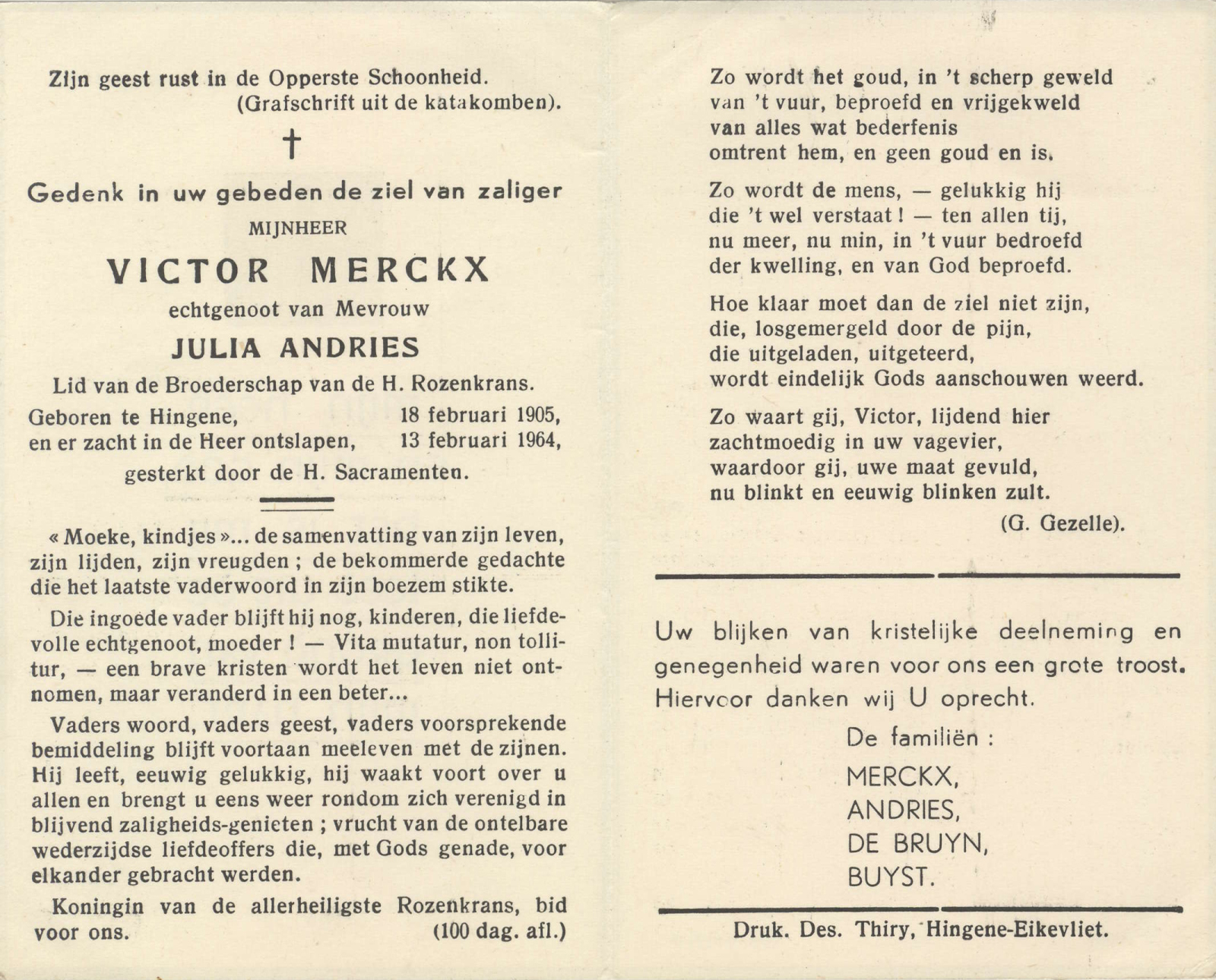 Zijn geest rust in de Opperste Schoonheid.
(Grafschrift uit de katakomben).

†

Gedenk in uw gebeden de ziel van zaliger
MIJNHEER
VICTOR MERCKX
echtgenoot van Mevrouw
JULIA ANDRIES
Lid van de Broederschap van de H. Rozenkrans.
Geboren te Hingene, 18 februari 1905,
en er zacht in de Heer ontslapen, 13 februari 1964,
gesterkt door de H. Sacramenten.

« Moeke, kindjes »... de samenvatting van zijn leven, zijn lijden, zijn vreugden ; de bekommerde gedachte die het laatste vaderwoord in zijn boezem stikte.

Die ingoede vader blijft hij nog, kinderen, die liefdevolle echtgenoot, moeder ! — Vita mutatur, non tollitur, — een brave kristen wordt het leven niet ontnomen, maar veranderd in een beter...

Vaders woord, vaders geest, vaders voorsprekende bemiddeling blijft voortaan meeleven met de zijnen. Hij leeft, eeuwig gelukkig, hij waakt voort over u allen en brengt u eens weer rondom zich verenigd in blijvend zaligheids-genieten ; vrucht van de ontelbare wederzijdse liefdeoffers die, met Gods genade, voor elkander gebracht werden.

Koningin van de allerheiligste Rozenkrans, bid voor ons. (100 dag. afl.)

Zo wordt het goud, in 't scherp geweld
van 't vuur, beproefd en vrijgekweld
van alles wat bederfenis
omtrent hem, en geen goud en is.

Zo wordt de mens, — gelukkig hij
die 't wel verstaat ! — ten allen tij,
nu meer, nu min, in 't vuur bedroefd
der kwelling, en van God beproefd.

Hoe klaar moet dan de ziel niet zijn,
die, losgemergeld door de pijn,
die uitgeladen, uitgeteerd,
wordt eindelijk Gods aanschouwen weerd.

Zo waart gij, Victor, lijdend hier
zachtmoedig in uw vagevier,
waardoor gij, uwe maat gevuld,
nu blinkt en eeuwig blinken zult.
(G. Gezelle).

Uw blijken van kristelijke deelneming en genegenheid waren voor ons een grote troost. Hiervoor danken wij U oprecht.

De familiën :
MERCKX,
ANDRIES,
DE BRUYN,
BUYST.

Druk. Des. Thiry, Hingene-Eikevliet.